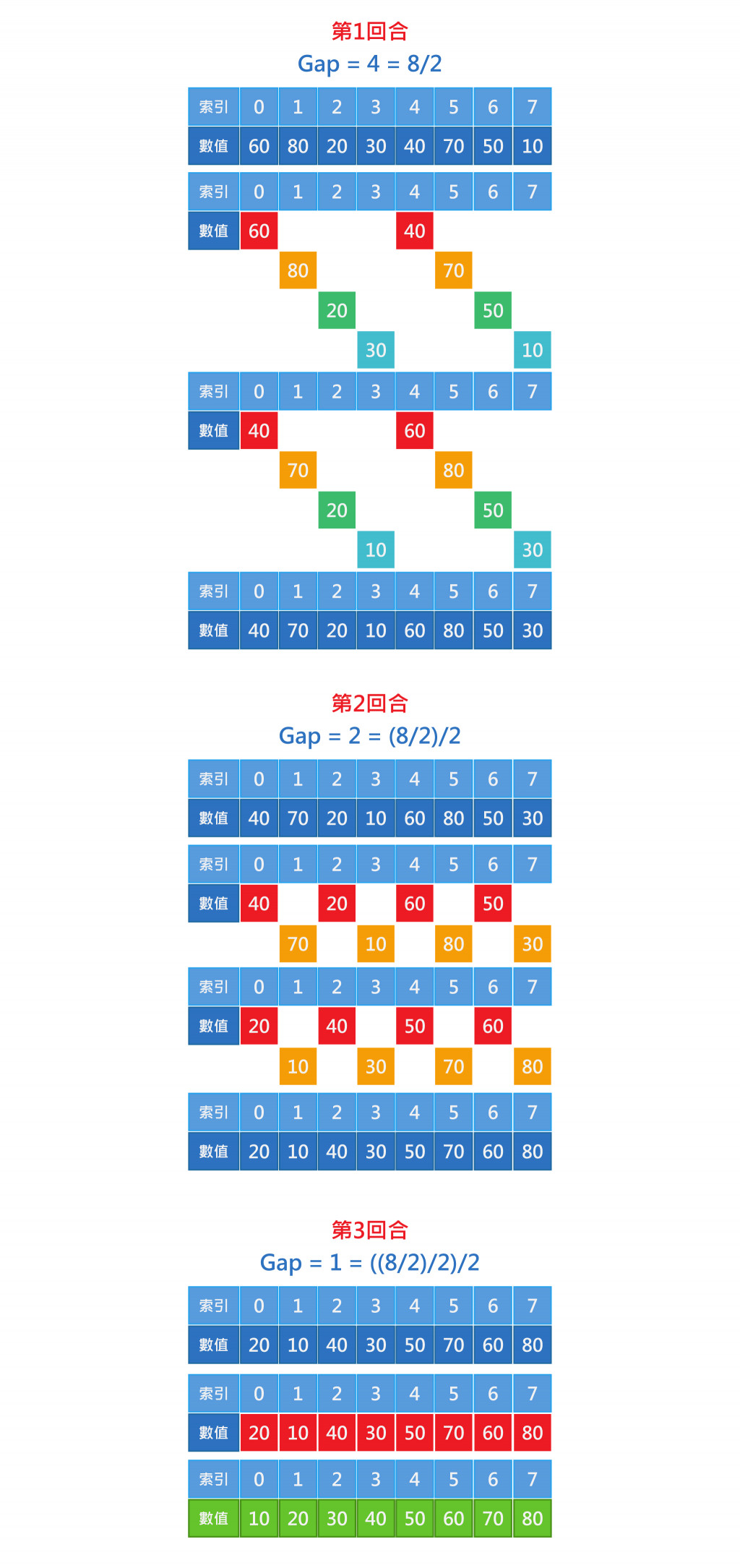 第1回合
Gap = 4 = 8/2

| 索引 | 0 | 1 | 2 | 3 | 4 | 5 | 6 | 7 |
|---|---|---|---|---|---|---|---|---|
| 數值 | 60 | 80 | 20 | 30 | 40 | 70 | 50 | 10 |

| 索引 | 0 | 1 | 2 | 3 | 4 | 5 | 6 | 7 |
|---|---|---|---|---|---|---|---|---|
| 數值 | 60 | | | | 40 | | | |
| | | 80 | | | | 70 | | |
| | | | 20 | | | | 50 | |
| | | | | 30 | | | | 10 |

| 索引 | 0 | 1 | 2 | 3 | 4 | 5 | 6 | 7 |
|---|---|---|---|---|---|---|---|---|
| 數值 | 40 | | | | 60 | | | |
| | | 70 | | | | 80 | | |
| | | | 20 | | | | 50 | |
| | | | | 10 | | | | 30 |

| 索引 | 0 | 1 | 2 | 3 | 4 | 5 | 6 | 7 |
|---|---|---|---|---|---|---|---|---|
| 數值 | 40 | 70 | 20 | 10 | 60 | 80 | 50 | 30 |

第2回合
Gap = 2 = (8/2)/2

| 索引 | 0 | 1 | 2 | 3 | 4 | 5 | 6 | 7 |
|---|---|---|---|---|---|---|---|---|
| 數值 | 40 | 70 | 20 | 10 | 60 | 80 | 50 | 30 |

| 索引 | 0 | 1 | 2 | 3 | 4 | 5 | 6 | 7 |
|---|---|---|---|---|---|---|---|---|
| 數值 | 40 | | 20 | | 60 | | 50 | |
| | | 70 | | 10 | | 80 | | 30 |

| 索引 | 0 | 1 | 2 | 3 | 4 | 5 | 6 | 7 |
|---|---|---|---|---|---|---|---|---|
| 數值 | 20 | | 40 | | 50 | | 60 | |
| | | 10 | | 30 | | 70 | | 80 |

| 索引 | 0 | 1 | 2 | 3 | 4 | 5 | 6 | 7 |
|---|---|---|---|---|---|---|---|---|
| 數值 | 20 | 10 | 40 | 30 | 50 | 70 | 60 | 80 |

第3回合
Gap = 1 = ((8/2)/2)/2

| 索引 | 0 | 1 | 2 | 3 | 4 | 5 | 6 | 7 |
|---|---|---|---|---|---|---|---|---|
| 數值 | 20 | 10 | 40 | 30 | 50 | 70 | 60 | 80 |

| 索引 | 0 | 1 | 2 | 3 | 4 | 5 | 6 | 7 |
|---|---|---|---|---|---|---|---|---|
| 數值 | 20 | 10 | 40 | 30 | 50 | 70 | 60 | 80 |

| 索引 | 0 | 1 | 2 | 3 | 4 | 5 | 6 | 7 |
|---|---|---|---|---|---|---|---|---|
| 數值 | 10 | 20 | 30 | 40 | 50 | 60 | 70 | 80 |